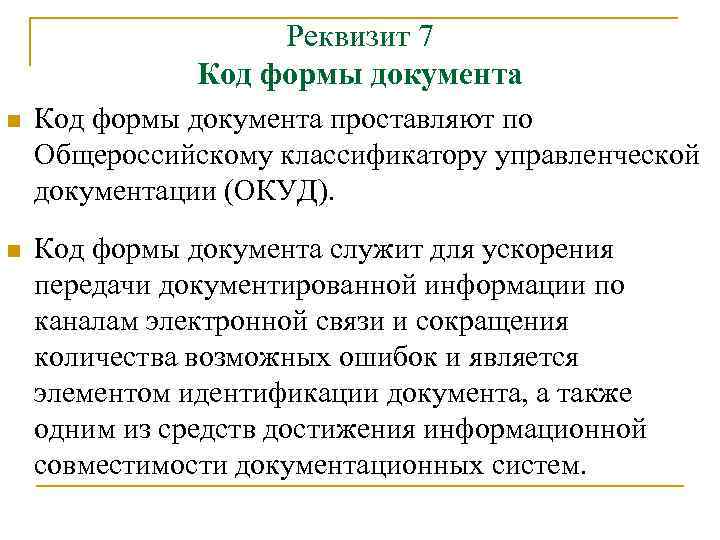 Реквизит 7
Код формы документа

Код формы документа проставляют по Общероссийскому классификатору управленческой документации (ОКУД).

Код формы документа служит для ускорения передачи документированной информации по каналам электронной связи и сокращения количества возможных ошибок и является элементом идентификации документа, а также одним из средств достижения информационной совместимости документационных систем.